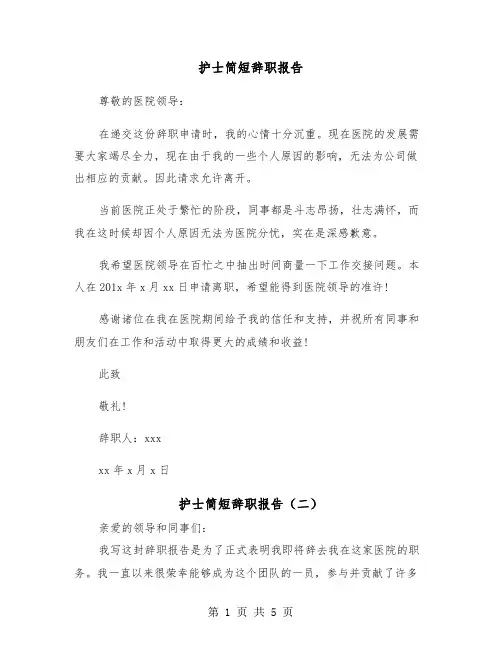 护士简短辞职报告

尊敬的医院领导：

在递交这份辞职申请时，我的心情十分沉重。现在医院的发展需要大家竭尽全力，现在由于我的一些个人原因的影响，无法为公司做出相应的贡献。因此请求允许离开。

当前医院正处于繁忙的阶段，同事都是斗志昂扬，壮志满怀，而我在这时候却因个人原因无法为医院分忧，实在是深感歉意。

我希望医院领导在百忙之中抽出时间商量一下工作交接问题。本人在201x年x月xx日申请离职，希望能得到医院领导的准许！

感谢诸位在我在医院期间给予我的信任和支持，并祝所有同事和朋友们在工作和活动中取得更大的成绩和收益！

此致

敬礼！

辞职人：xxx

xx年x月x日

护士简短辞职报告（二）

亲爱的领导和同事们：

我写这封辞职报告是为了正式表明我即将辞去我在这家医院的职务。我一直以来很荣幸能够成为这个团队的一员，参与并贡献了许多

第 1 页 共 5 页